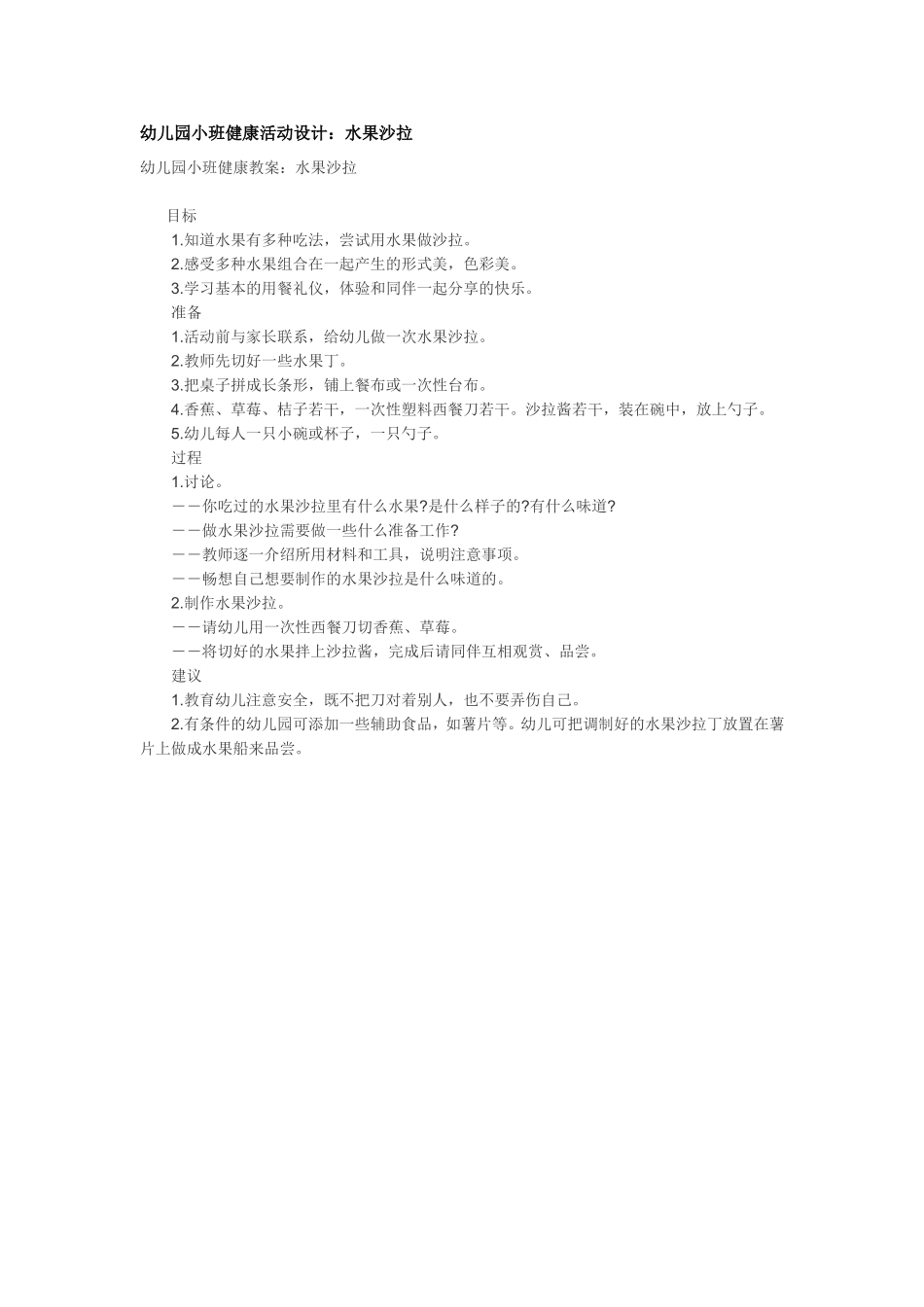 幼儿园小班健康活动设计：水果沙拉

幼儿园小班健康教案：水果沙拉

目标
1.知道水果有多种吃法，尝试用水果做沙拉。
2.感受多种水果组合在一起产生的形式美，色彩美。
3.学习基本的用餐礼仪，体验和同伴一起分享的快乐。
准备
1.活动前与家长联系，给幼儿做一次水果沙拉。
2.教师先切好一些水果丁。
3.把桌子拼成长条形，铺上餐布或一次性台布。
4.香蕉、草莓、桔子若干，一次性塑料西餐刀若干。沙拉酱若干，装在碗中，放上勺子。
5.幼儿每人一只小碗或杯子，一只勺子。
过程
1.讨论。
——你吃过的水果沙拉里有什么水果?是什么样子的?有什么味道?
——做水果沙拉需要做一些什么准备工作?
——教师逐一介绍所用材料和工具，说明注意事项。
——畅想自己想要制作的水果沙拉是什么味道的。
2.制作水果沙拉。
——请幼儿用一次性西餐刀切香蕉、草莓。
——将切好的水果拌上沙拉酱，完成后请同伴互相观赏、品尝。
建议
1.教育幼儿注意安全，既不把刀对着别人，也不要弄伤自己。
2.有条件的幼儿园可添加一些辅助食品，如薯片等。幼儿可把调制好的水果沙拉丁放置在薯片上做成水果船来品尝。